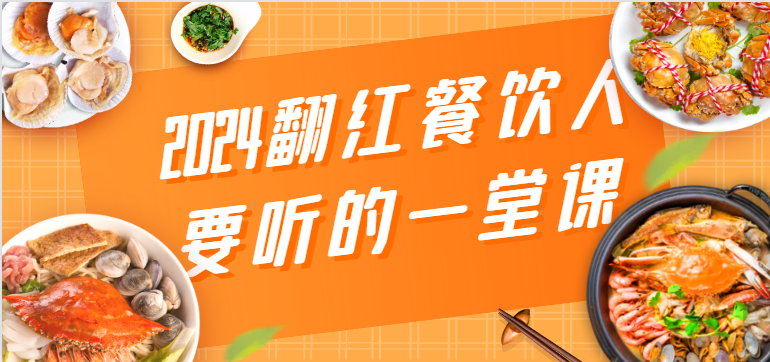 2024翻红餐饮人
要听的一堂课